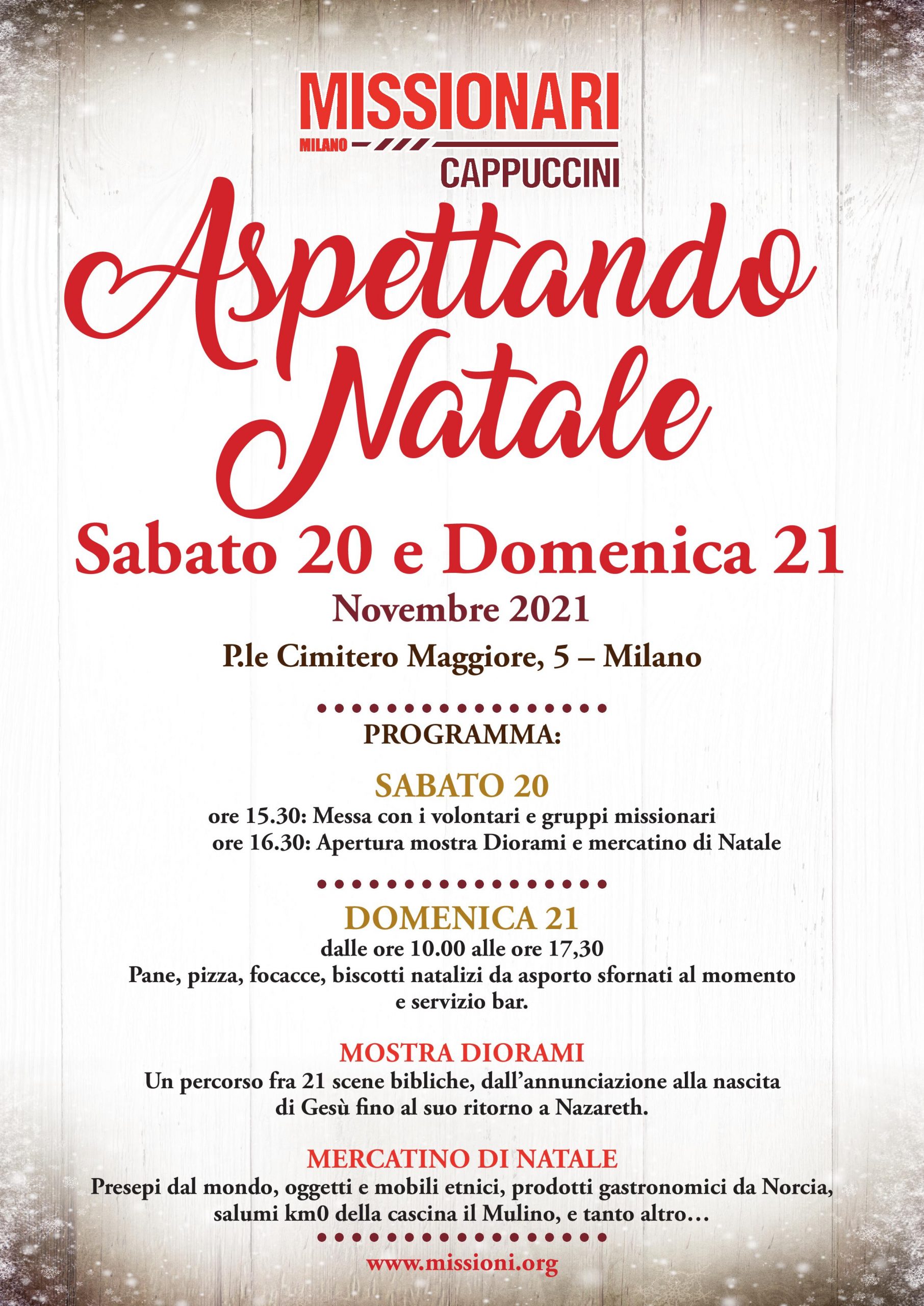 MISSIONARI
MILANO
CAPPUCCINI

Aspettando Natale

Sabato 20 e Domenica 21
Novembre 2021
P.le Cimitero Maggiore, 5 – Milano

PROGRAMMA:

SABATO 20
ore 15.30: Messa con i volontari e gruppi missionari
ore 16.30: Apertura mostra Diorami e mercatino di Natale

DOMENICA 21
dalle ore 10.00 alle ore 17,30
Pane, pizza, focacce, biscotti natalizi da asporto sfornati al momento e servizio bar.

MOSTRA DIORAMI
Un percorso fra 21 scene bibliche, dall'annunciazione alla nascita di Gesù fino al suo ritorno a Nazareth.

MERCATINO DI NATALE
Presepi dal mondo, oggetti e mobili etnici, prodotti gastronomici da Norcia, salumi km0 della cascina il Mulino, e tanto altro…

www.missioni.org